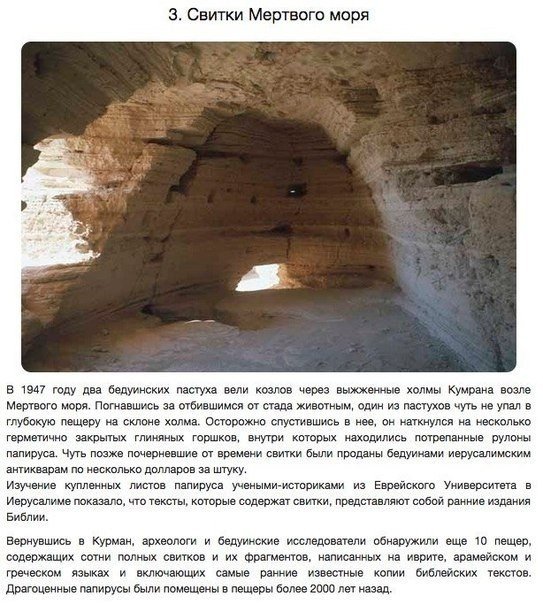 3. Свитки Мертвого моря

В 1947 году два бедуинских пастуха вели козлов через выжженные холмы Кумрана возле Мертвого моря. Погнавшись за отбившимся от стада животным, один из пастухов чуть не упал в глубокую пещеру на склоне холма. Осторожно спустившись в нее, он наткнулся на несколько герметично закрытых глиняных горшков, внутри которых находились потрепанные рулоны папируса. Чуть позже почерневшие от времени свитки были проданы бедуинами иерусалимским антикварам по несколько долларов за штуку.
Изучение купленных листов папируса учеными-историками из Еврейского Университета в Иерусалиме показало, что тексты, которые содержат свитки, представляют собой ранние издания Библии.

Вернувшись в Курман, археологи и бедуинские исследователи обнаружили еще 10 пещер, содержащих сотни полных свитков и их фрагментов, написанных на иврите, арамейском и греческом языках и включающих самые ранние известные копии библейских текстов. Драгоценные папирусы были помещены в пещеры более 2000 лет назад.